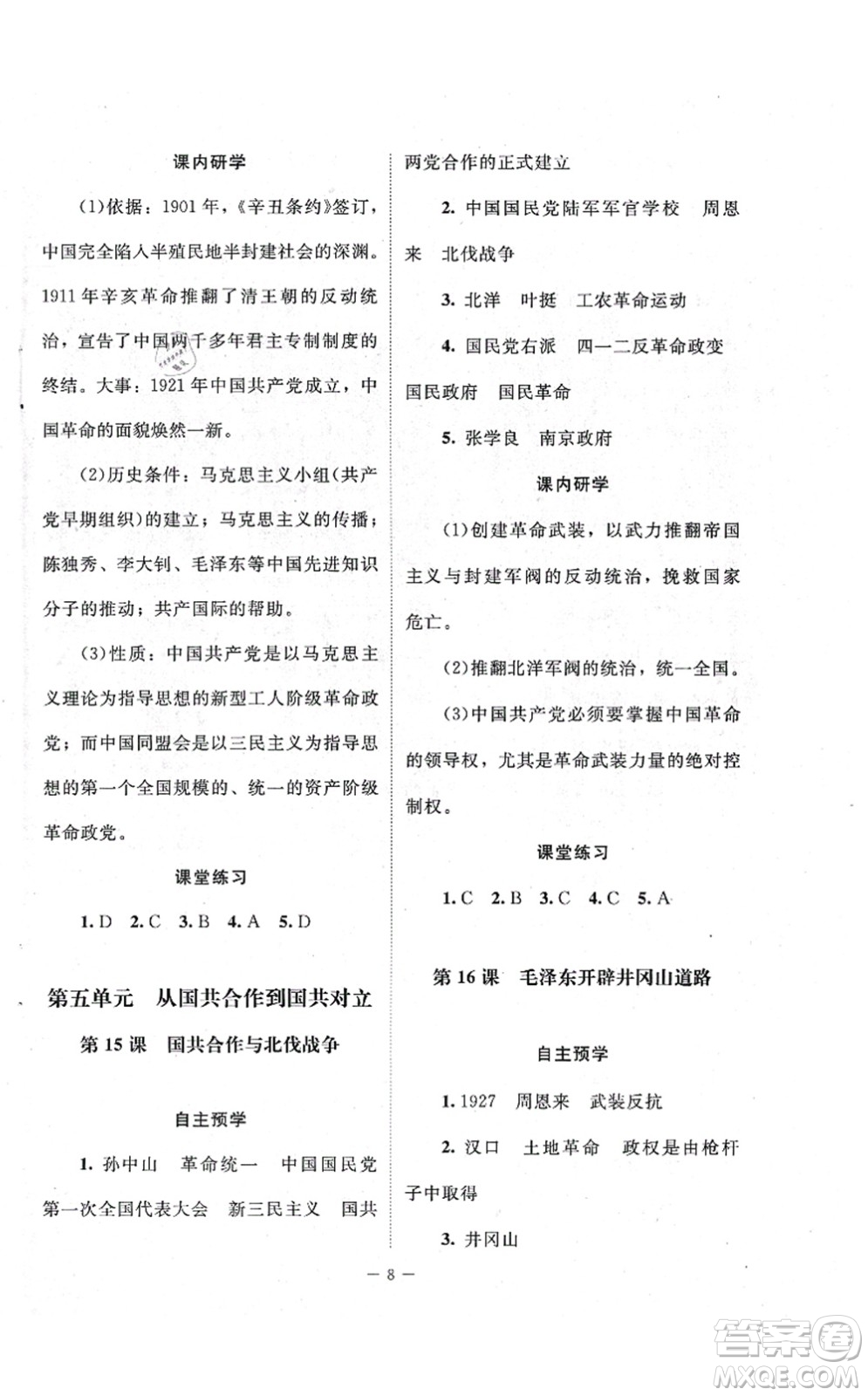 课内研学

(1)依据：1901年，《辛丑条约》签订，中国完全陷入半殖民地半封建社会的深渊。1911年辛亥革命推翻了清王朝的反动统治，宣告了中国两千多年君主专制制度的终结。大事：1921年中国共产党成立，中国革命的面貌焕然一新。

(2)历史条件：马克思主义小组(共产党早期组织)的建立；马克思主义的传播；陈独秀、李大钊、毛泽东等中国先进知识分子的推动；共产国际的帮助。

(3)性质：中国共产党是以马克思主义理论为指导思想的新型工人阶级革命政党；而中国同盟会是以三民主义为指导思想的第一个全国规模的、统一的资产阶级革命政党。

课堂练习

1. D 2. C 3. B 4. A 5. D

第五单元 从国共合作到国共对立

第15课 国共合作与北伐战争

自主预学

1. 孙中山 革命统一 中国国民党第一次全国代表大会 新三民主义 国共两党合作的正式建立

2. 中国国民党陆军军官学校 周恩来 北伐战争

3. 北洋 叶挺 工农革命运动

4. 国民党右派 四一二反革命政变 国民政府 国民革命

5. 张学良 南京政府

课内研学

(1)创建革命武装，以武力推翻帝国主义与封建军阀的反动统治，挽救国家危亡。

(2)推翻北洋军阀的统治，统一全国。

(3)中国共产党必须要掌握中国革命的领导权，尤其是革命武装力量的绝对控制权。

课堂练习

1. C 2. B 3. C 4. C 5. A

第16课 毛泽东开辟井冈山道路

自主预学

1. 1927 周恩来 武装反抗

2. 汉口 土地革命 政权是由枪杆子中取得

3. 井冈山

— 8 —

答案圈
MXQE.COM